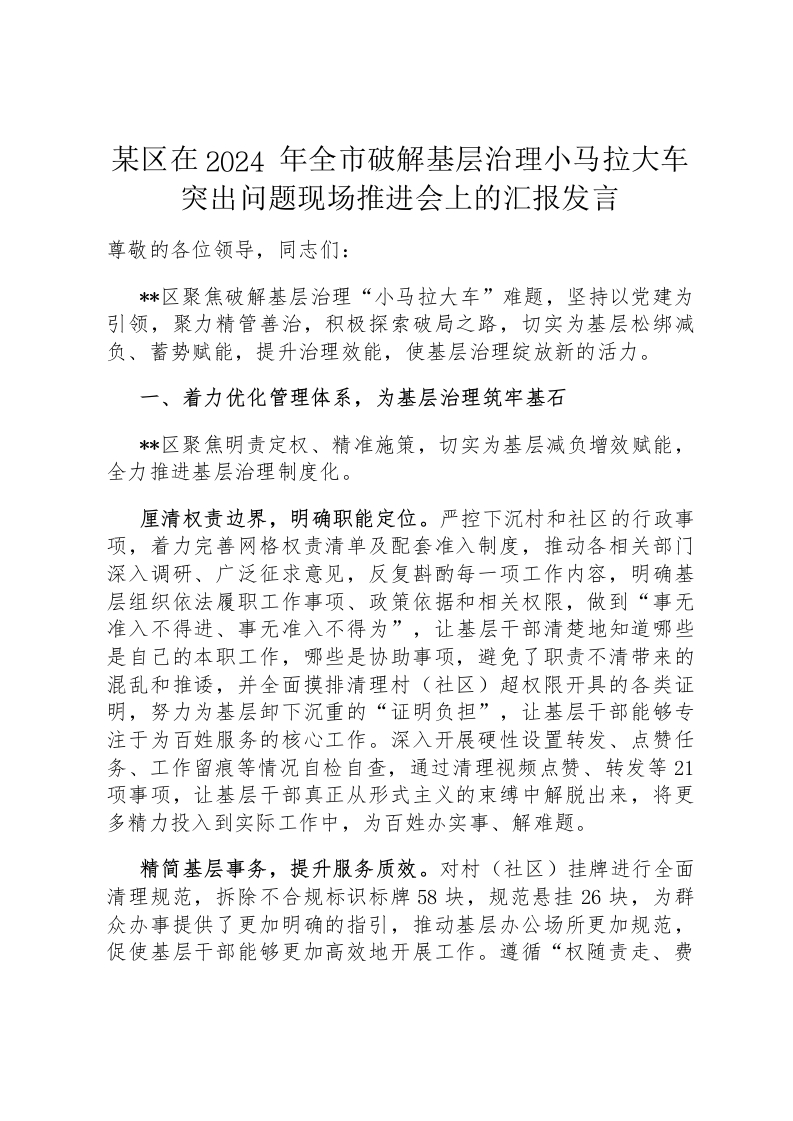 某区在2024 年全市破解基层治理小马拉大车突出问题现场推进会上的汇报发言

尊敬的各位领导，同志们：

**区聚焦破解基层治理“小马拉大车”难题，坚持以党建为引领，聚力精管善治，积极探索破局之路，切实为基层松绑减负、蓄势赋能，提升治理效能，使基层治理绽放新的活力。

一、着力优化管理体系，为基层治理筑牢基石

**区聚焦明责定权、精准施策，切实为基层减负增效赋能，全力推进基层治理制度化。

厘清权责边界，明确职能定位。严控下沉村和社区的行政事项，着力完善网格权责清单及配套准入制度，推动各相关部门深入调研、广泛征求意见，反复斟酌每一项工作内容，明确基层组织依法履职工作事项、政策依据和相关权限，做到“事无准入不得进、事无准入不得为”，让基层干部清楚地知道哪些是自己的本职工作，哪些是协助事项，避免了职责不清带来的混乱和推诿，并全面摸排清理村（社区）超权限开具的各类证明，努力为基层卸下沉重的“证明负担”，让基层干部能够专注于为百姓服务的核心工作。深入开展硬性设置转发、点赞任务、工作留痕等情况自检自查，通过清理视频点赞、转发等21项事项，让基层干部真正从形式主义的束缚中解脱出来，将更多精力投入到实际工作中，为百姓办实事、解难题。

精简基层事务，提升服务质效。对村（社区）挂牌进行全面清理规范，拆除不合规标识标牌58块，规范悬挂26块，为群众办事提供了更加明确的指引，推动基层办公场所更加规范，促使基层干部能够更加高效地开展工作。遵循“权随责走、费